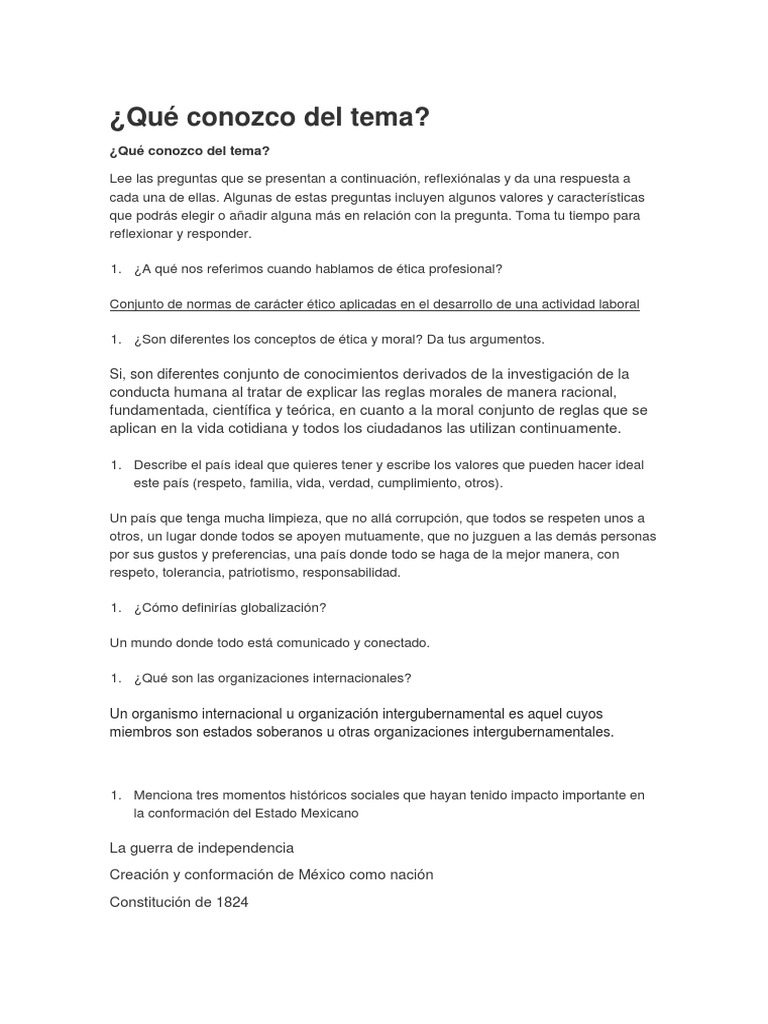 ¿Qué conozco del tema?

¿Qué conozco del tema?

Lee las preguntas que se presentan a continuación, reflexiónalas y da una respuesta a cada una de ellas. Algunas de estas preguntas incluyen algunos valores y características que podrás elegir o añadir alguna más en relación con la pregunta. Toma tu tiempo para reflexionar y responder.

1. ¿A qué nos referimos cuando hablamos de ética profesional?

Conjunto de normas de carácter ético aplicadas en el desarrollo de una actividad laboral

1. ¿Son diferentes los conceptos de ética y moral? Da tus argumentos.

Si, son diferentes conjunto de conocimientos derivados de la investigación de la conducta humana al tratar de explicar las reglas morales de manera racional, fundamentada, científica y teórica, en cuanto a la moral conjunto de reglas que se aplican en la vida cotidiana y todos los ciudadanos las utilizan continuamente.

1. Describe el país ideal que quieres tener y escribe los valores que pueden hacer ideal este país (respeto, familia, vida, verdad, cumplimiento, otros).

Un país que tenga mucha limpieza, que no allá corrupción, que todos se respeten unos a otros, un lugar donde todos se apoyen mutuamente, que no juzguen a las demás personas por sus gustos y preferencias, una país donde todo se haga de la mejor manera, con respeto, tolerancia, patriotismo, responsabilidad.

1. ¿Cómo definirías globalización?

Un mundo donde todo está comunicado y conectado.

1. ¿Qué son las organizaciones internacionales?

Un organismo internacional u organización intergubernamental es aquel cuyos miembros son estados soberanos u otras organizaciones intergubernamentales.

1. Menciona tres momentos históricos sociales que hayan tenido impacto importante en la conformación del Estado Mexicano

La guerra de independencia

Creación y conformación de México como nación

Constitución de 1824